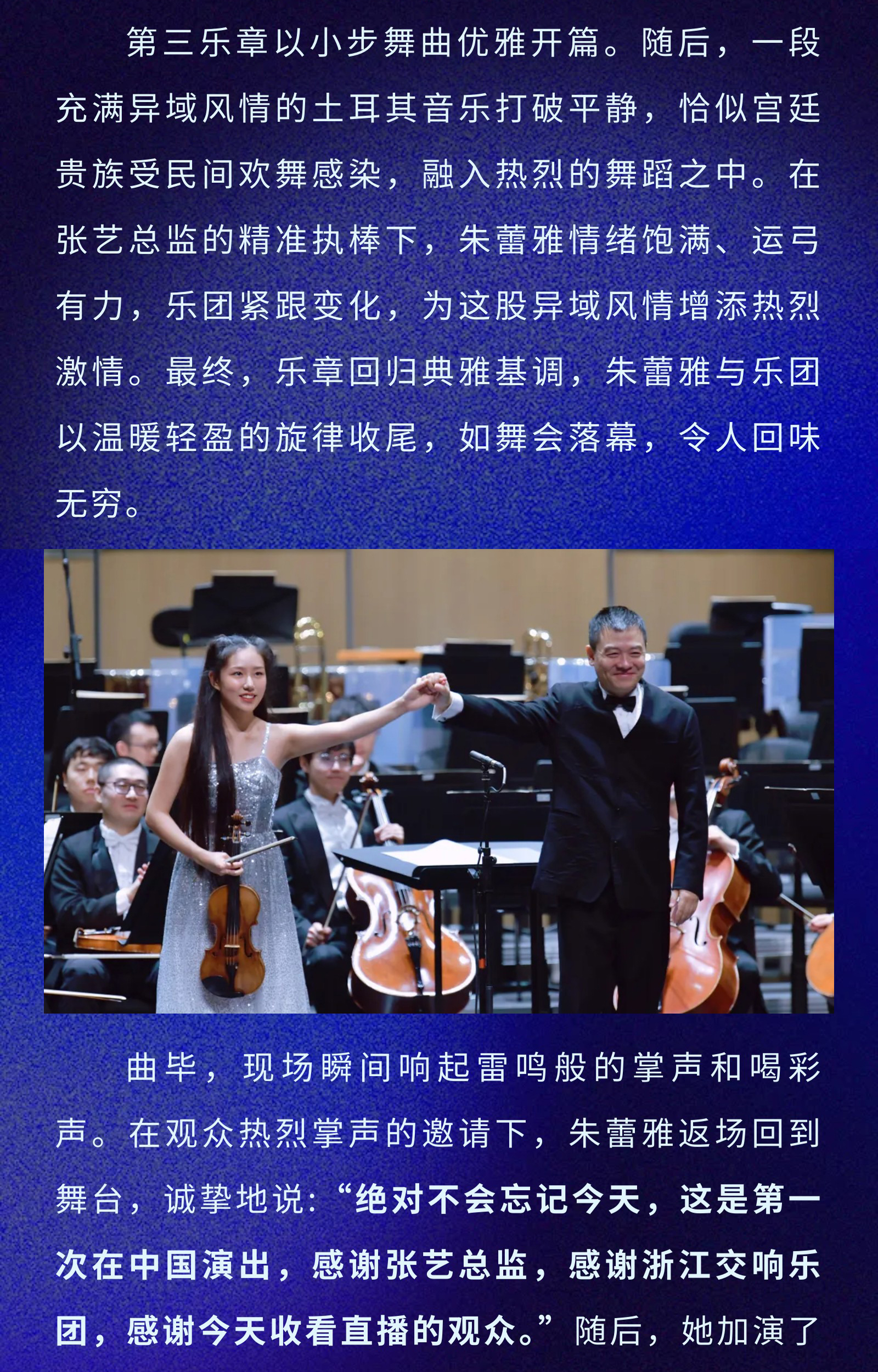 第三乐章以小步舞曲优雅开篇。随后，一段充满异域风情的土耳其音乐打破平静，恰似宫廷贵族受民间欢舞感染，融入热烈的舞蹈之中。在张艺总监的精准执棒下，朱蕾雅情绪饱满、运弓有力，乐团紧跟变化，为这股异域风情增添热烈激情。最终，乐章回归典雅基调，朱蕾雅与乐团以温暖轻盈的旋律收尾，如舞会落幕，令人回味无穷。

曲毕，现场瞬间响起雷鸣般的掌声和喝彩声。在观众热烈掌声的邀请下，朱蕾雅返场回到舞台，诚挚地说：“绝对不会忘记今天，这是第一次在中国演出，感谢张艺总监，感谢浙江交响乐团，感谢今天收看直播的观众。”随后，她加演了